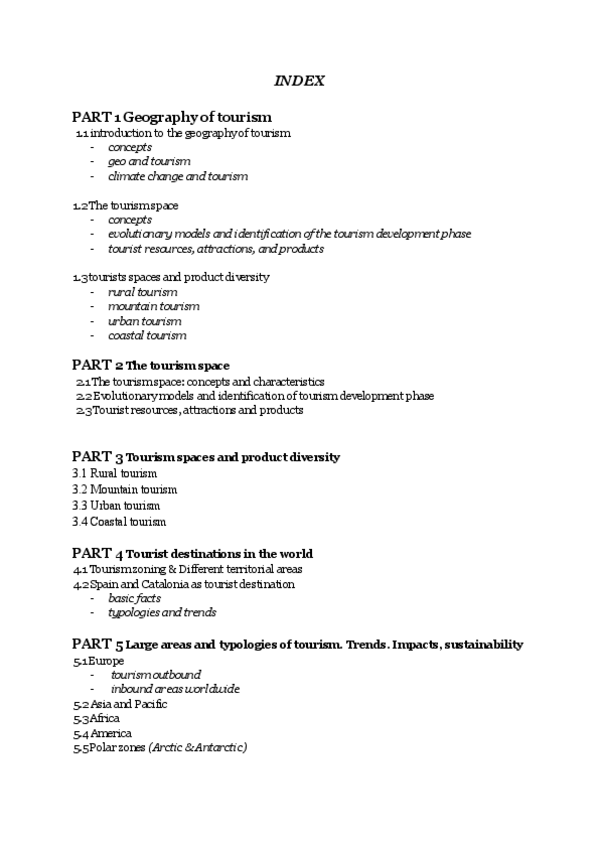 INDEX

PART 1 Geography of tourism
1.1 introduction to the geography of tourism
- concepts
- geo and tourism
- climate change and tourism

1.2 The tourism space
- concepts
- evolutionary models and identification of the tourism development phase
- tourist resources, attractions, and products

1.3 tourists spaces and product diversity
- rural tourism
- mountain tourism
- urban tourism
- coastal tourism

PART 2 The tourism space
2.1 The tourism space: concepts and characteristics
2.2 Evolutionary models and identification of tourism development phase
2.3 Tourist resources, attractions and products

PART 3 Tourism spaces and product diversity
3.1 Rural tourism
3.2 Mountain tourism
3.3 Urban tourism
3.4 Coastal tourism

PART 4 Tourist destinations in the world
4.1 Tourism zoning & Different territorial areas
4.2 Spain and Catalonia as tourist destination
- basic facts
- typologies and trends

PART 5 Large areas and typologies of tourism. Trends. Impacts, sustainability
5.1 Europe
- tourism outbound
- inbound areas worldwide
5.2 Asia and Pacific
5.3 Africa
5.4 America
5.5 Polar zones (Arctic & Antarctic)